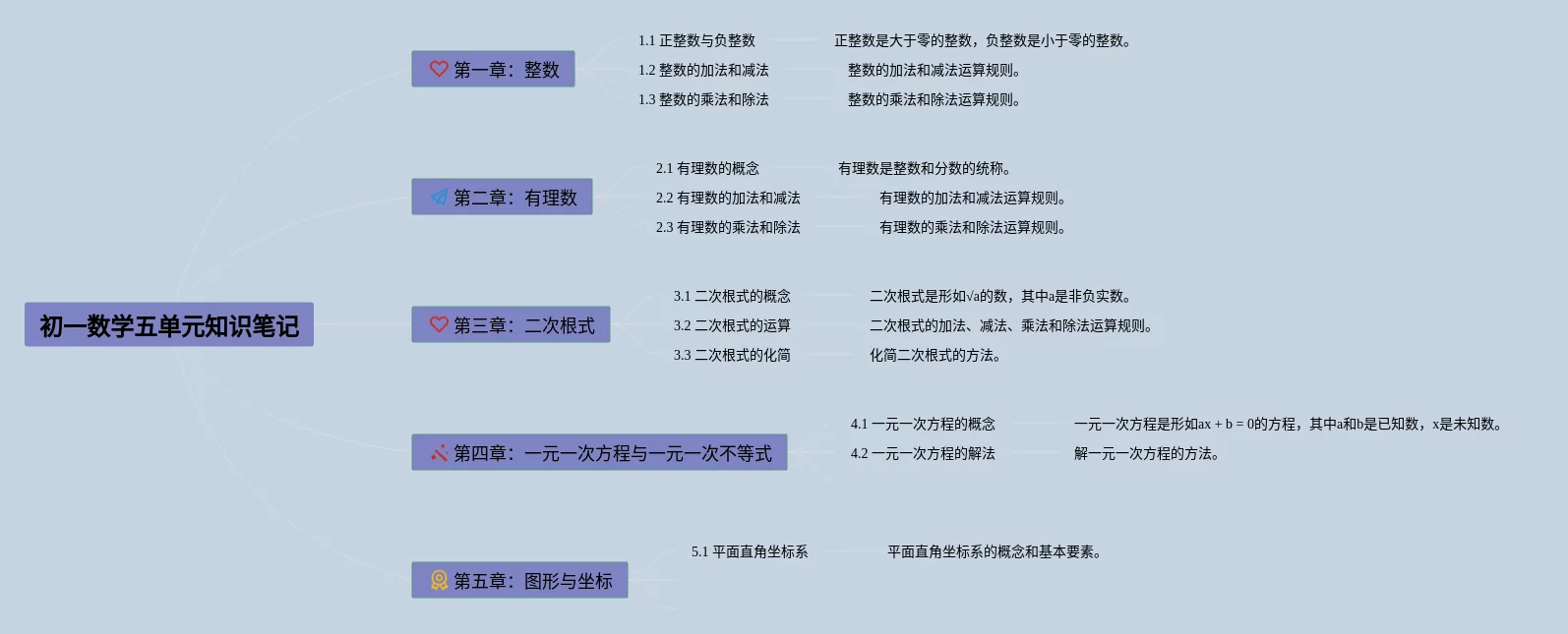 初一数学五单元知识笔记

第一章：整数

1.1 正整数与负整数

正整数是大于零的整数，负整数是小于零的整数。

1.2 整数的加法和减法

整数的加法和减法运算规则。

1.3 整数的乘法和除法

整数的乘法和除法运算规则。

第二章：有理数

2.1 有理数的概念

有理数是整数和分数的统称。

2.2 有理数的加法和减法

有理数的加法和减法运算规则。

2.3 有理数的乘法和除法

有理数的乘法和除法运算规则。

第三章：二次根式

3.1 二次根式的概念

二次根式是形如√a的数，其中a是非负实数。

3.2 二次根式的运算

二次根式的加法、减法、乘法和除法运算规则。

3.3 二次根式的化简

化简二次根式的方法。

第四章：一元一次方程与一元一次不等式

4.1 一元一次方程的概念

一元一次方程是形如ax + b = 0的方程，其中a和b是已知数，x是未知数。

4.2 一元一次方程的解法

解一元一次方程的方法。

第五章：图形与坐标

5.1 平面直角坐标系

平面直角坐标系的概念和基本要素。